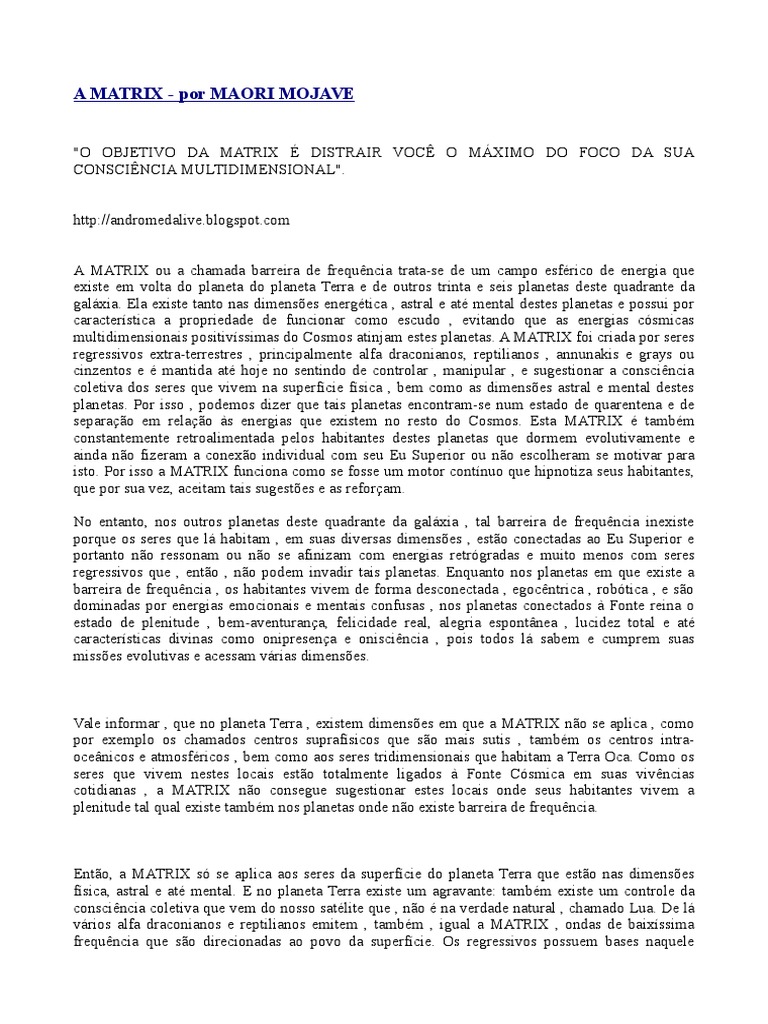 A MATRIX - por MAORI MOJAVE

"O OBJETIVO DA MATRIX É DISTRAIR VOCÊ O MÁXIMO DO FOCO DA SUA CONSCIÊNCIA MULTIDIMENSIONAL".

http://andromedalive.blogspot.com

A MATRIX ou a chamada barreira de frequência trata-se de um campo esférico de energia que existe em volta do planeta do planeta Terra e de outros trinta e seis planetas deste quadrante da galáxia. Ela existe tanto nas dimensões energética , astral e até mental destes planetas e possui por característica a propriedade de funcionar como escudo , evitando que as energias cósmicas multidimensionais positivíssimas do Cosmos atinjam estes planetas. A MATRIX foi criada por seres regressivos extra-terrestres , principalmente alfa draconianos, reptilianos , annunakis e grays ou cinzentos e é mantida até hoje no sentindo de controlar , manipular , e sugestionar a consciência coletiva dos seres que vivem na superfície física , bem como as dimensões astral e mental destes planetas. Por isso , podemos dizer que tais planetas encontram-se num estado de quarentena e de separação em relação às energias que existem no resto do Cosmos. Esta MATRIX é também constantemente retroalimentada pelos habitantes destes planetas que dormem evolutivamente e ainda não fizeram a conexão individual com seu Eu Superior ou não escolheram se motivar para isto. Por isso a MATRIX funciona como se fosse um motor contínuo que hipnotiza seus habitantes, que por sua vez, aceitam tais sugestões e as reforçam.

No entanto, nos outros planetas deste quadrante da galáxia , tal barreira de frequência inexiste porque os seres que lá habitam , em suas diversas dimensões , estão conectadas ao Eu Superior e portanto não ressonam ou não se afinizam com energias retrógradas e muito menos com seres regressivos que , então , não podem invadir tais planetas. Enquanto nos planetas em que existe a barreira de frequência , os habitantes vivem de forma desconectada , egocêntrica , robótica , e são dominadas por energias emocionais e mentais confusas , nos planetas conectados à Fonte reina o estado de plenitude , bem-aventurança, felicidade real, alegria espontânea , lucidez total e até características divinas como onipresença e onisciência , pois todos lá sabem e cumprem suas missões evolutivas e acessam várias dimensões.

Vale informar , que no planeta Terra , existem dimensões em que a MATRIX não se aplica , como por exemplo os chamados centros suprafísicos que são mais sutis , também os centros intra-oceânicos e atmosféricos , bem como aos seres tridimensionais que habitam a Terra Oca. Como os seres que vivem nestes locais estão totalmente ligados à Fonte Cósmica em suas vivências cotidianas , a MATRIX não consegue sugestionar estes locais onde seus habitantes vivem a plenitude tal qual existe também nos planetas onde não existe barreira de frequência.

Então, a MATRIX só se aplica aos seres da superfície do planeta Terra que estão nas dimensões física, astral e até mental. E no planeta Terra existe um agravante: também existe um controle da consciência coletiva que vem do nosso satélite que , não é na verdade natural , chamado Lua. De lá vários alfa draconianos e reptilianos emitem , também , igual a MATRIX , ondas de baixíssima frequência que são direcionadas ao povo da superfície. Os regressivos possuem bases naquele